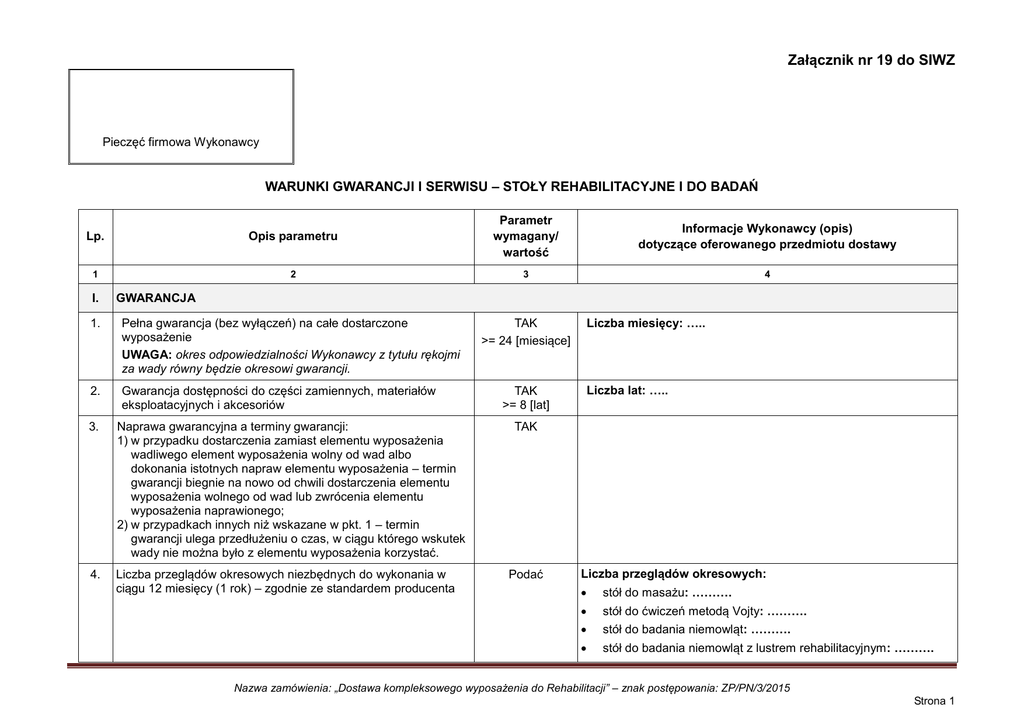 Załącznik nr 19 do SIWZ

Pieczęć firmowa Wykonawcy

WARUNKI GWARANCJI I SERWISU – STOŁY REHABILITACYJNE I DO BADAŃ

| Lp. | Opis parametru | Parametr wymagany/ wartość | Informacje Wykonawcy (opis) dotyczące oferowanego przedmiotu dostawy |
|---|---|---|---|
| 1 | 2 | 3 | 4 |
| I. | GWARANCJA | | |
| 1. | Pełna gwarancja (bez wyłączeń) na całe dostarczone wyposażenie UWAGA: okres odpowiedzialności Wykonawcy z tytułu rękojmi za wady równy będzie okresowi gwarancji. | TAK >= 24 [miesiące] | Liczba miesięcy: ….. |
| 2. | Gwarancja dostępności do części zamiennych, materiałów eksploatacyjnych i akcesoriów | TAK >= 8 [lat] | Liczba lat: ….. |
| 3. | Naprawa gwarancyjna a terminy gwarancji: 1) w przypadku dostarczenia zamiast elementu wyposażenia wadliwego element wyposażenia wolny od wad albo dokonania istotnych napraw elementu wyposażenia – termin gwarancji biegnie na nowo od chwili dostarczenia elementu wyposażenia wolnego od wad lub zwrócenia elementu wyposażenia naprawionego; 2) w przypadkach innych niż wskazane w pkt. 1 – termin gwarancji ulega przedłużeniu o czas, w ciągu którego wskutek wady nie można było z elementu wyposażenia korzystać. | TAK | |
| 4. | Liczba przeglądów okresowych niezbędnych do wykonania w ciągu 12 miesięcy (1 rok) – zgodnie ze standardem producenta | Podać | Liczba przeglądów okresowych: • stół do masażu: ………. • stół do ćwiczeń metodą Vojty: ………. • stół do badania niemowląt: ………. • stół do badania niemowląt z lustrem rehabilitacyjnym: ………. |

Nazwa zamówienia: „Dostawa kompleksowego wyposażenia do Rehabilitacji” – znak postępowania: ZP/PN/3/2015

Strona 1